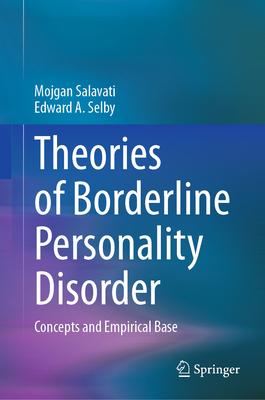 Mojgan Salavati
Edward A. Selby

Theories of Borderline Personality Disorder

Concepts and Empirical Base

Springer